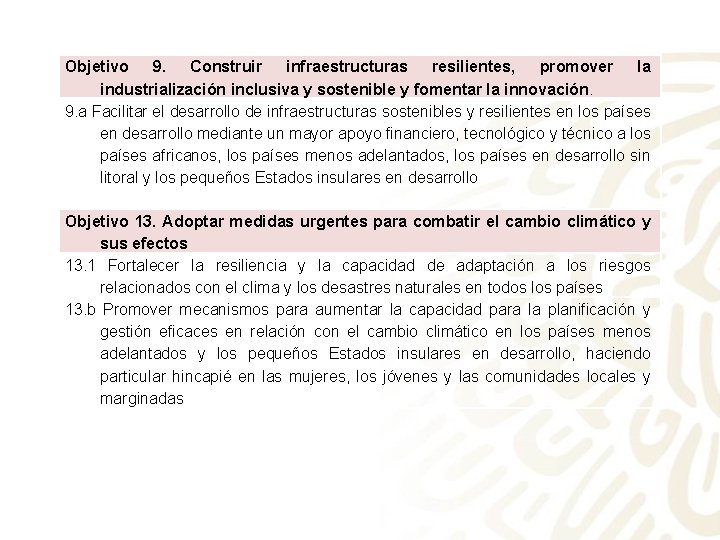 Objetivo 9. Construir infraestructuras resilientes, promover la industrialización inclusiva y sostenible y fomentar la innovación.

9.a Facilitar el desarrollo de infraestructuras sostenibles y resilientes en los países en desarrollo mediante un mayor apoyo financiero, tecnológico y técnico a los países africanos, los países menos adelantados, los países en desarrollo sin litoral y los pequeños Estados insulares en desarrollo

Objetivo 13. Adoptar medidas urgentes para combatir el cambio climático y sus efectos

13.1 Fortalecer la resiliencia y la capacidad de adaptación a los riesgos relacionados con el clima y los desastres naturales en todos los países

13.b Promover mecanismos para aumentar la capacidad para la planificación y gestión eficaces en relación con el cambio climático en los países menos adelantados y los pequeños Estados insulares en desarrollo, haciendo particular hincapié en las mujeres, los jóvenes y las comunidades locales y marginadas